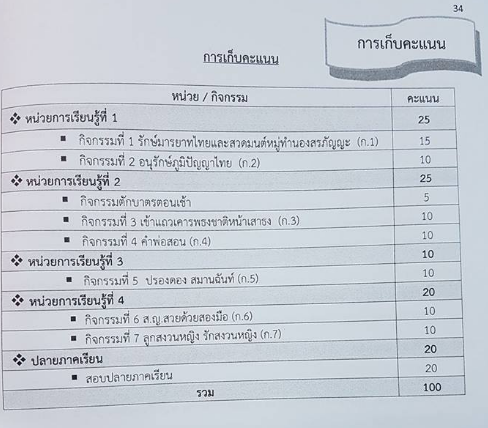 34

การเก็บคะแนน

การเก็บคะแนน

| หน่วย / กิจกรรม | คะแนน |
|---|---|
| ❖ หน่วยการเรียนรู้ที่ 1 | 25 |
| ▪ กิจกรรมที่ 1 รักษ์มารยาทไทยและสวดมนต์หมู่ทำนองสรภัญญะ (ก.1) | 15 |
| ▪ กิจกรรมที่ 2 อนุรักษ์ภูมิปัญญาไทย (ก.2) | 10 |
| ❖ หน่วยการเรียนรู้ที่ 2 | 25 |
| ▪ กิจกรรมตักบาตรตอนเช้า | 5 |
| ▪ กิจกรรมที่ 3 เข้าแถวเคารพธงชาติหน้าเสาธง (ก.3) | 10 |
| ▪ กิจกรรมที่ 4 คำพ่อสอน (ก.4) | 10 |
| ❖ หน่วยการเรียนรู้ที่ 3 | 10 |
| ▪ กิจกรรมที่ 5 ปรองดอง สมานฉันท์ (ก.5) | 10 |
| ❖ หน่วยการเรียนรู้ที่ 4 | 20 |
| ▪ กิจกรรมที่ 6 ส.ญ.สวยด้วยสองมือ (ก.6) | 10 |
| ▪ กิจกรรมที่ 7 ลูกสงวนหญิง รักสงวนหญิง (ก.7) | 10 |
| ❖ ปลายภาคเรียน | 20 |
| ▪ สอบปลายภาคเรียน | 20 |
| รวม | 100 |